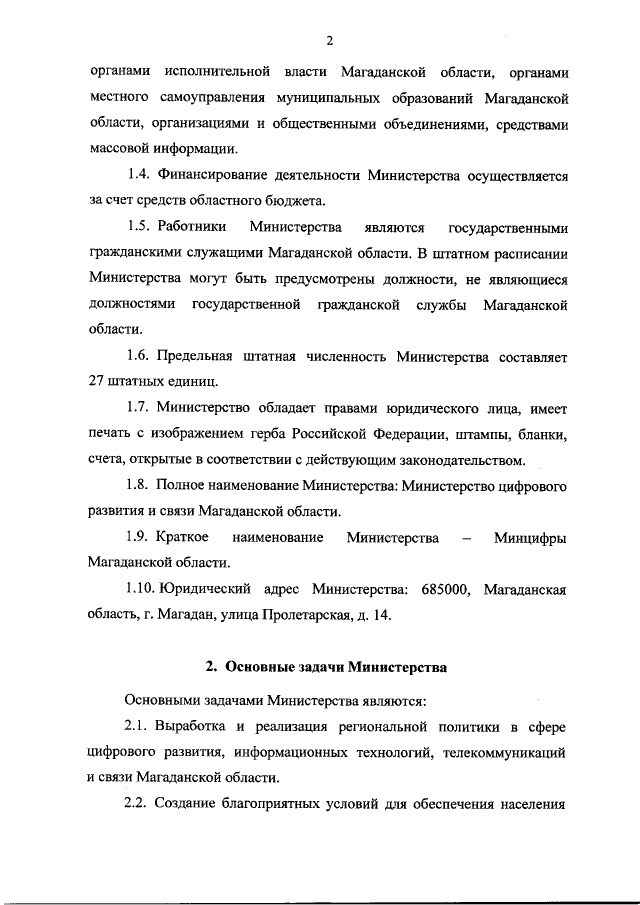 2

органами исполнительной власти Магаданской области, органами местного самоуправления муниципальных образований Магаданской области, организациями и общественными объединениями, средствами массовой информации.

1.4. Финансирование деятельности Министерства осуществляется за счет средств областного бюджета.

1.5. Работники Министерства являются государственными гражданскими служащими Магаданской области. В штатном расписании Министерства могут быть предусмотрены должности, не являющиеся должностями государственной гражданской службы Магаданской области.

1.6. Предельная штатная численность Министерства составляет 27 штатных единиц.

1.7. Министерство обладает правами юридического лица, имеет печать с изображением герба Российской Федерации, штампы, бланки, счета, открытые в соответствии с действующим законодательством.

1.8. Полное наименование Министерства: Министерство цифрового развития и связи Магаданской области.

1.9. Краткое наименование Министерства – Минцифры Магаданской области.

1.10. Юридический адрес Министерства: 685000, Магаданская область, г. Магадан, улица Пролетарская, д. 14.

2. Основные задачи Министерства

Основными задачами Министерства являются:

2.1. Выработка и реализация региональной политики в сфере цифрового развития, информационных технологий, телекоммуникаций и связи Магаданской области.

2.2. Создание благоприятных условий для обеспечения населения